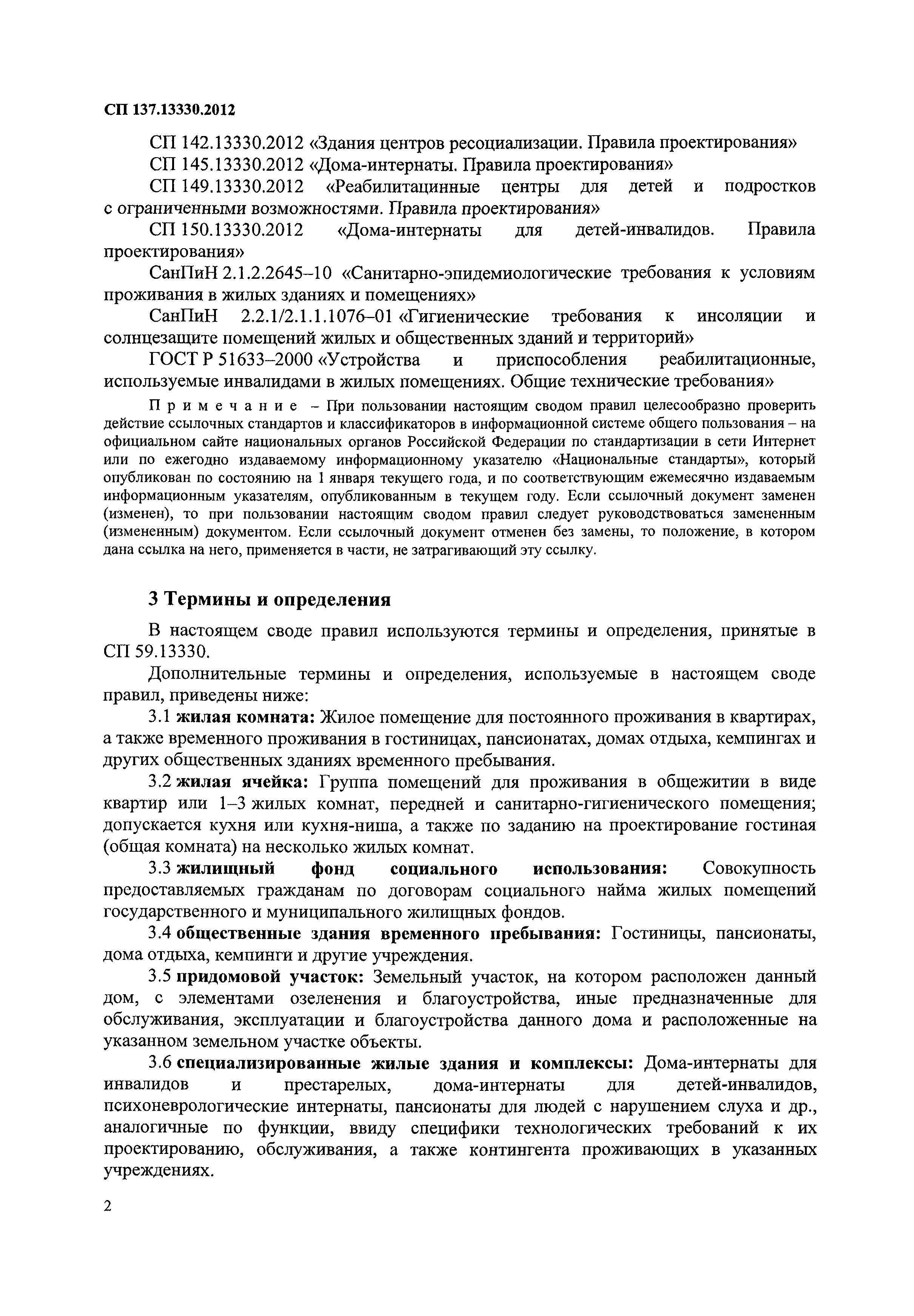 СП 137.13330.2012

СП 142.13330.2012 «Здания центров ресоциализации. Правила проектирования»

СП 145.13330.2012 «Дома-интернаты. Правила проектирования»

СП 149.13330.2012 «Реабилитацинные центры для детей и подростков с ограниченными возможностями. Правила проектирования»

СП 150.13330.2012 «Дома-интернаты для детей-инвалидов. Правила проектирования»

СанПиН 2.1.2.2645–10 «Санитарно-эпидемиологические требования к условиям проживания в жилых зданиях и помещениях»

СанПиН 2.2.1/2.1.1.1076–01 «Гигиенические требования к инсоляции и солнцезащите помещений жилых и общественных зданий и территорий»

ГОСТ Р 51633–2000 «Устройства и приспособления реабилитационные, используемые инвалидами в жилых помещениях. Общие технические требования»

Примечание – При пользовании настоящим сводом правил целесообразно проверить действие ссылочных стандартов и классификаторов в информационной системе общего пользования – на официальном сайте национальных органов Российской Федерации по стандартизации в сети Интернет или по ежегодно издаваемому информационному указателю «Национальные стандарты», который опубликован по состоянию на 1 января текущего года, и по соответствующим ежемесячно издаваемым информационным указателям, опубликованным в текущем году. Если ссылочный документ заменен (изменен), то при пользовании настоящим сводом правил следует руководствоваться замененным (измененным) документом. Если ссылочный документ отменен без замены, то положение, в котором дана ссылка на него, применяется в части, не затрагивающий эту ссылку.

3 Термины и определения

В настоящем своде правил используются термины и определения, принятые в СП 59.13330.

Дополнительные термины и определения, используемые в настоящем своде правил, приведены ниже:

3.1 жилая комната: Жилое помещение для постоянного проживания в квартирах, а также временного проживания в гостиницах, пансионатах, домах отдыха, кемпингах и других общественных зданиях временного пребывания.

3.2 жилая ячейка: Группа помещений для проживания в общежитии в виде квартир или 1–3 жилых комнат, передней и санитарно-гигиенического помещения; допускается кухня или кухня-ниша, а также по заданию на проектирование гостиная (общая комната) на несколько жилых комнат.

3.3 жилищный фонд социального использования: Совокупность предоставляемых гражданам по договорам социального найма жилых помещений государственного и муниципального жилищных фондов.

3.4 общественные здания временного пребывания: Гостиницы, пансионаты, дома отдыха, кемпинги и другие учреждения.

3.5 придомовой участок: Земельный участок, на котором расположен данный дом, с элементами озеленения и благоустройства, иные предназначенные для обслуживания, эксплуатации и благоустройства данного дома и расположенные на указанном земельном участке объекты.

3.6 специализированные жилые здания и комплексы: Дома-интернаты для инвалидов и престарелых, дома-интернаты для детей-инвалидов, психоневрологические интернаты, пансионаты для людей с нарушением слуха и др., аналогичные по функции, ввиду специфики технологических требований к их проектированию, обслуживания, а также контингента проживающих в указанных учреждениях.

2